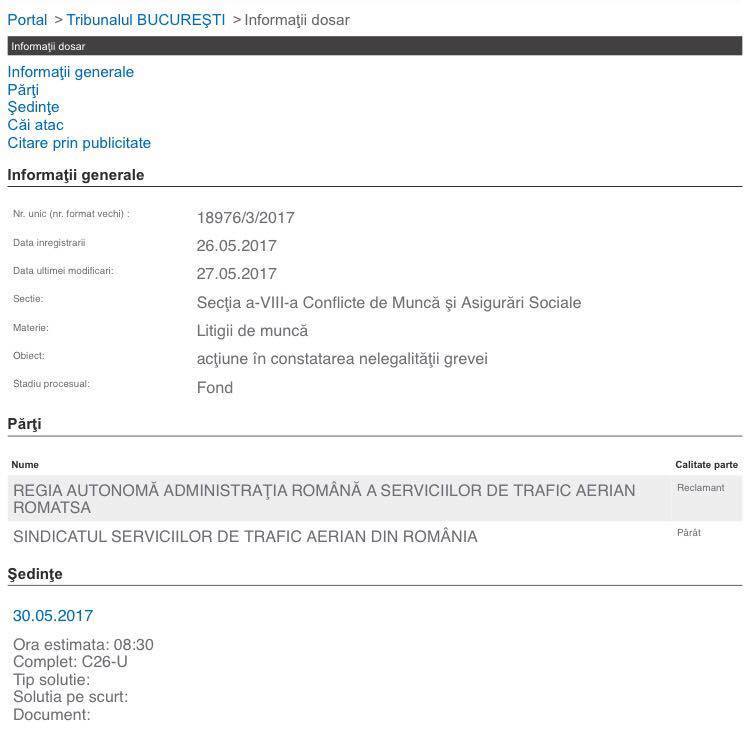 Portal > Tribunalul BUCUREŞTI > Informaţii dosar

Informaţii dosar

Informaţii generale
Părţi
Şedinţe
Căi atac
Citare prin publicitate

Informaţii generale

| | |
|---|---|
| Nr. unic (nr. format vechi) : | 18976/3/2017 |
| Data inregistrarii | 26.05.2017 |
| Data ultimei modificari: | 27.05.2017 |
| Sectie: | Secţia a-VIII-a Conflicte de Muncă şi Asigurări Sociale |
| Materie: | Litigii de muncă |
| Obiect: | acţiune în constatarea nelegalităţii grevei |
| Stadiu procesual: | Fond |

Părţi

| Nume | Calitate parte |
|---|---|
| REGIA AUTONOMĂ ADMINISTRAŢIA ROMÂNĂ A SERVICIILOR DE TRAFIC AERIAN ROMATSA | Reclamant |
| SINDICATUL SERVICIILOR DE TRAFIC AERIAN DIN ROMÂNIA | Pârât |

Şedinţe

30.05.2017

Ora estimata: 08:30
Complet: C26-U
Tip solutie:
Solutia pe scurt:
Document: